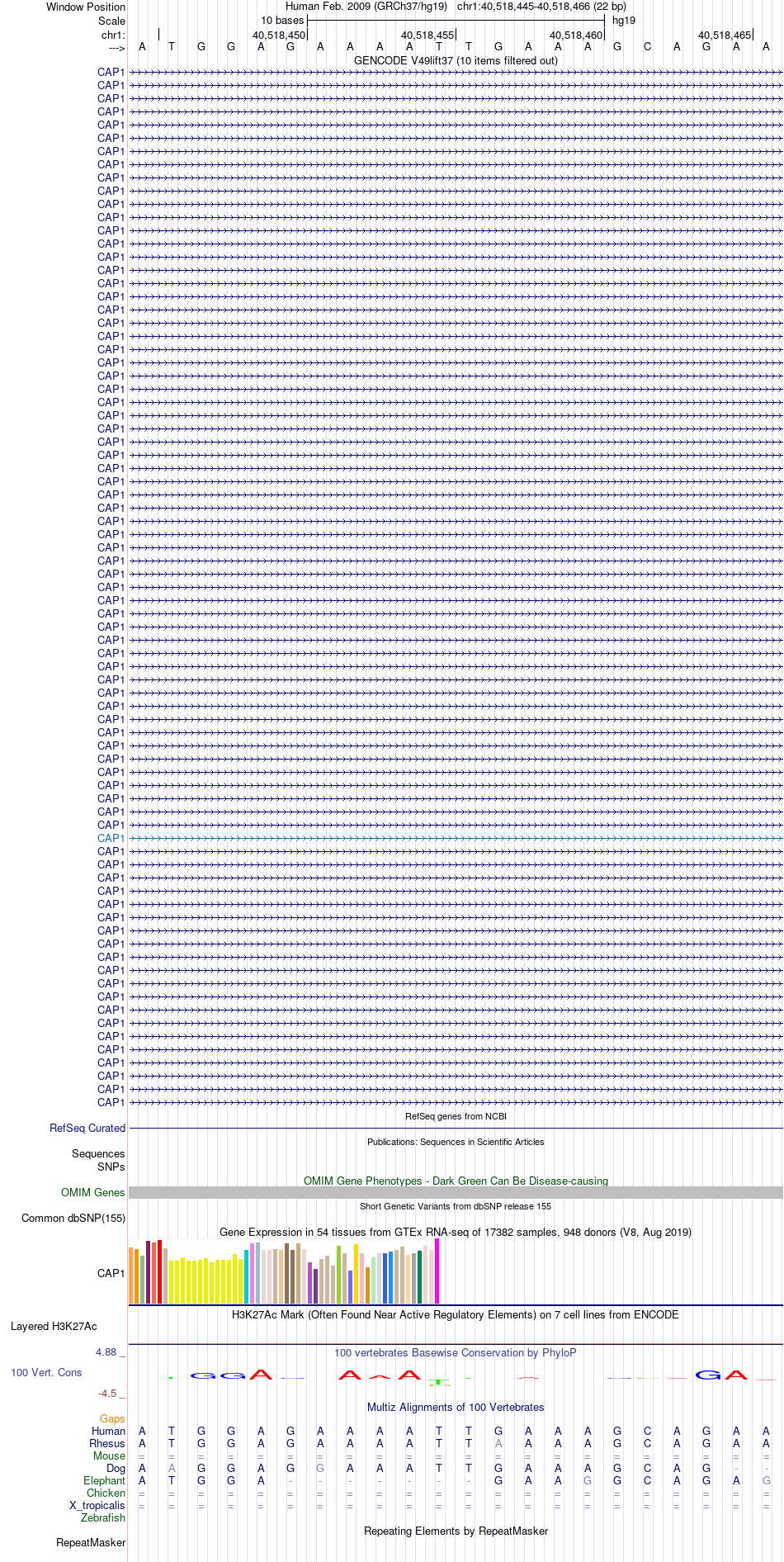 Window Position Human Feb. 2009 (GRCh37/hg19) chr1:40,518,445-40,518,466 (22 bp)
Scale 10 bases hg19
chr1: 40,518,450 40,518,455 40,518,460 40,518,465
---> A T G G A G A A A A T T G A A A G C A G A A
GENCODE V49lift37 (10 items filtered out)
CAP1
CAP1
CAP1
CAP1
CAP1
CAP1
CAP1
CAP1
CAP1
CAP1
CAP1
CAP1
CAP1
CAP1
CAP1
CAP1
CAP1
CAP1
CAP1
CAP1
CAP1
CAP1
CAP1
CAP1
CAP1
CAP1
CAP1
CAP1
CAP1
CAP1
CAP1
CAP1
CAP1
CAP1
CAP1
CAP1
CAP1
CAP1
CAP1
CAP1
CAP1
CAP1
CAP1
CAP1
CAP1
CAP1
CAP1
CAP1
CAP1
CAP1
CAP1
CAP1
CAP1
CAP1
CAP1
CAP1
CAP1
CAP1
CAP1
CAP1
CAP1
CAP1
CAP1
CAP1
CAP1
CAP1
CAP1
CAP1
CAP1
CAP1
CAP1
CAP1
CAP1
CAP1
CAP1
CAP1
CAP1
CAP1
CAP1
RefSeq genes from NCBI
RefSeq Curated
Publications: Sequences in Scientific Articles
Sequences
SNPs
OMIM Gene Phenotypes - Dark Green Can Be Disease-causing
OMIM Genes
Short Genetic Variants from dbSNP release 155
Common dbSNP(155)
Gene Expression in 54 tissues from GTEx RNA-seq of 17382 samples, 948 donors (V8, Aug 2019)
CAP1
H3K27Ac Mark (Often Found Near Active Regulatory Elements) on 7 cell lines from ENCODE
Layered H3K27Ac
4.88 _ 100 vertebrates Basewise Conservation by PhyloP
100 Vert. Cons
-4.5 _
Multiz Alignments of 100 Vertebrates
Gaps
Human A T G G A G A A A A T T G A A A G C A G A A
Rhesus A T G G A G A A A A T T A A A A G C A G A A
Mouse = = = = = = = = = = = = = = = = = = = = = =
Dog A A G G A G G A A A T T G A A A G C A G - -
Elephant A T G G A - - - - - - - G A A G G C A G A G
Chicken = = = = = = = = = = = = = = = = = = = = = =
X_tropicalis = = = = = = = = = = = = = = = = = = = = = =
Zebrafish
Repeating Elements by RepeatMasker
RepeatMasker